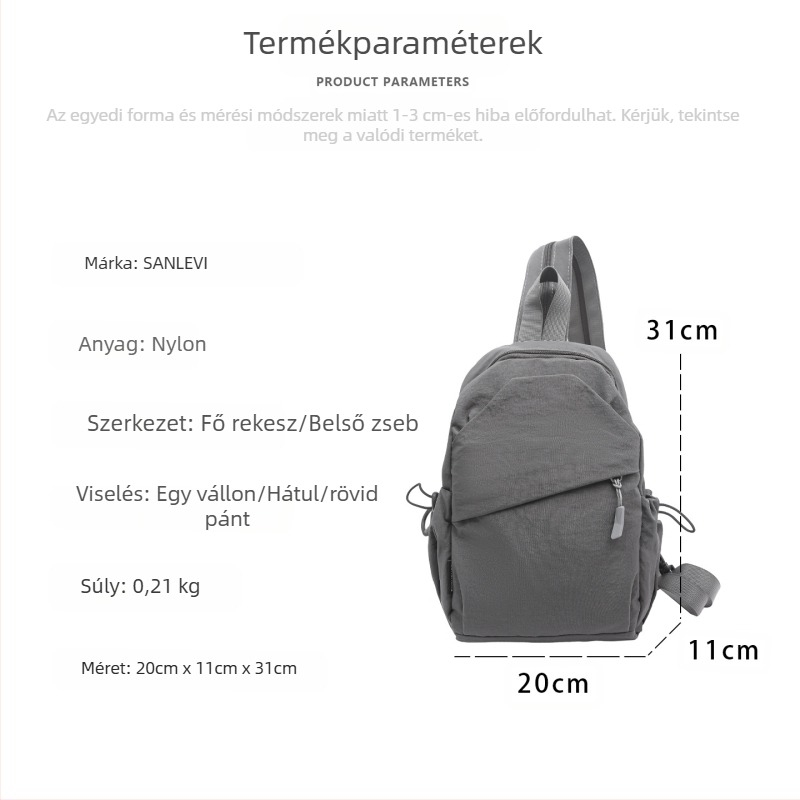 Termékparaméterek

PRODUCT PARAMETERS

Az egyedi forma és mérési módszerek miatt 1-3 cm-es hiba előfordulhat. Kérjük, tekintse meg a valódi terméket.

Márka: SANLEVI

Anyag: Nylon

Szerkezet: Fő rekesz/Belső zseb

Viselés: Egy vállon/Hátul/rövid pánt

Súly: 0,21 kg

Méret: 20cm x 11cm x 31cm

31cm

11cm

20cm